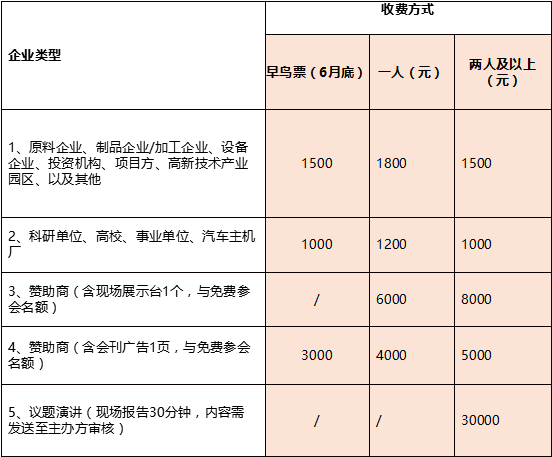 | 企业类型 | 收费方式 | | |
|---|---|---|---|
| | 早鸟票（6月底） | 一人（元） | 两人及以上（元） |
| 1、原料企业、制品企业/加工企业、设备企业、投资机构、项目方、高新技术产业园区、以及其他 | 1500 | 1800 | 1500 |
| 2、科研单位、高校、事业单位、汽车主机厂 | 1000 | 1200 | 1000 |
| 3、赞助商（含现场展示台1个，与免费参会名额） | / | 6000 | 8000 |
| 4、赞助商（含会刊广告1页，与免费参会名额） | 3000 | 4000 | 5000 |
| 5、议题演讲（现场报告30分钟，内容需发送至主办方审核） | / | / | 30000 |